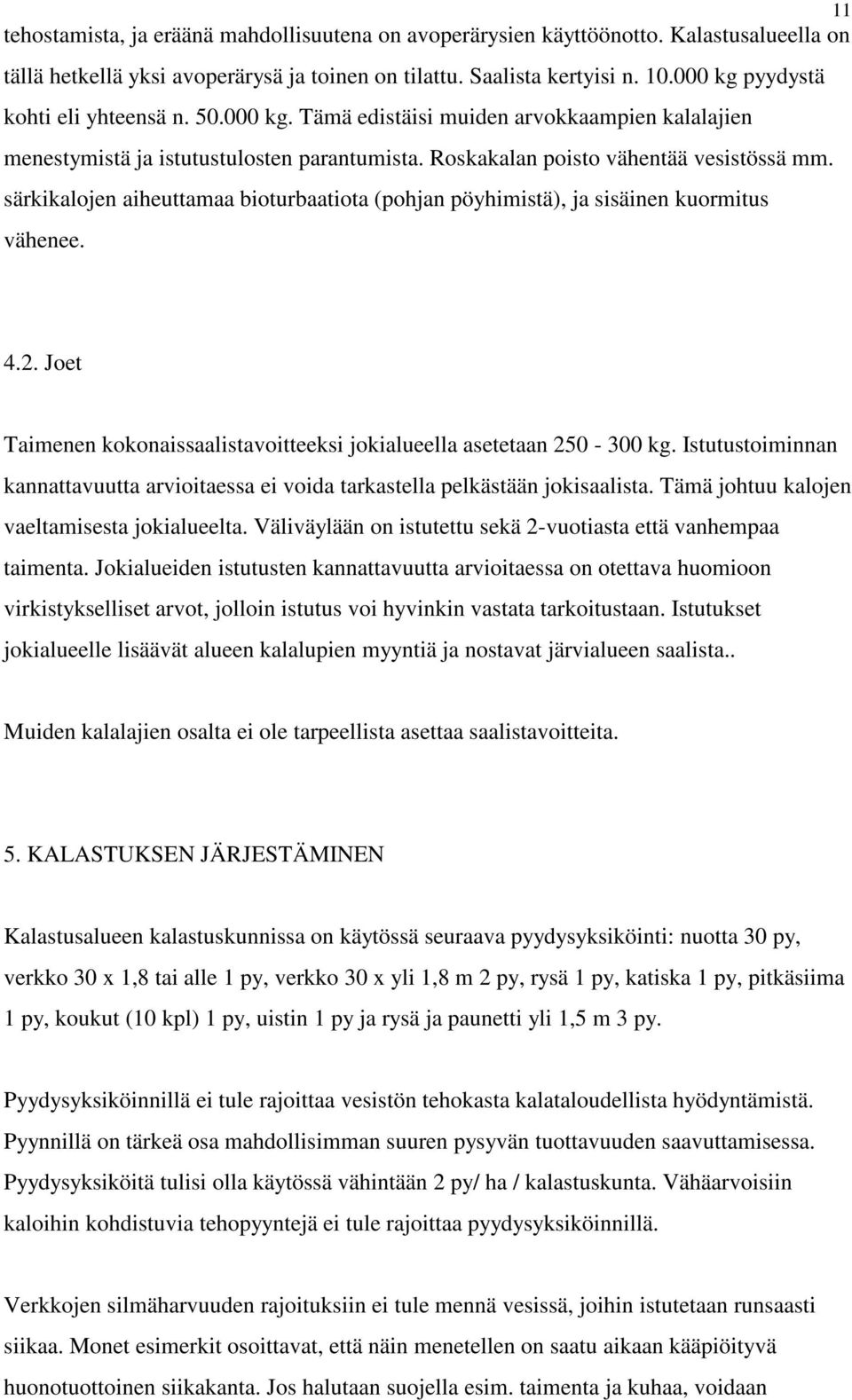 11

tehostamista, ja eräänä mahdollisuutena on avoperärysien käyttöönotto. Kalastusalueella on tällä hetkellä yksi avoperärysä ja toinen on tilattu. Saalista kertyisi n. 10.000 kg pyydystä kohti eli yhteensä n. 50.000 kg. Tämä edistäisi muiden arvokkaampien kalalajien menestymistä ja istutustulosten parantumista. Roskakalan poisto vähentää vesistössä mm. särkikalojen aiheuttamaa bioturbaatiota (pohjan pöyhimistä), ja sisäinen kuormitus vähenee.

4.2. Joet

Taimenen kokonaissaalistavoitteeksi jokialueella asetetaan 250 - 300 kg. Istutustoiminnan kannattavuutta arvioitaessa ei voida tarkastella pelkästään jokisaalista. Tämä johtuu kalojen vaeltamisesta jokialueelta. Väliväylään on istutettu sekä 2-vuotiasta että vanhempaa taimenta. Jokialueiden istutusten kannattavuutta arvioitaessa on otettava huomioon virkistykselliset arvot, jolloin istutus voi hyvinkin vastata tarkoitustaan. Istutukset jokialueelle lisäävät alueen kalalupien myyntiä ja nostavat järvialueen saalista..

Muiden kalalajien osalta ei ole tarpeellista asettaa saalistavoitteita.

5. KALASTUKSEN JÄRJESTÄMINEN

Kalastusalueen kalastuskunnissa on käytössä seuraava pyydysyksiköinti: nuotta 30 py, verkko 30 x 1,8 tai alle 1 py, verkko 30 x yli 1,8 m 2 py, rysä 1 py, katiska 1 py, pitkäsiima 1 py, koukut (10 kpl) 1 py, uistin 1 py ja rysä ja paunetti yli 1,5 m 3 py.

Pyydysyksiköinnillä ei tule rajoittaa vesistön tehokasta kalataloudellista hyödyntämistä. Pyynnillä on tärkeä osa mahdollisimman suuren pysyvän tuottavuuden saavuttamisessa. Pyydysyksiköitä tulisi olla käytössä vähintään 2 py/ ha / kalastuskunta. Vähäarvoisiin kaloihin kohdistuvia tehopyyntejä ei tule rajoittaa pyydysyksiköinnillä.

Verkkojen silmäharvuuden rajoituksiin ei tule mennä vesissä, joihin istutetaan runsaasti siikaa. Monet esimerkit osoittavat, että näin menetellen on saatu aikaan kääpiöityvä huonotuottoinen siikakanta. Jos halutaan suojella esim. taimenta ja kuhaa, voidaan